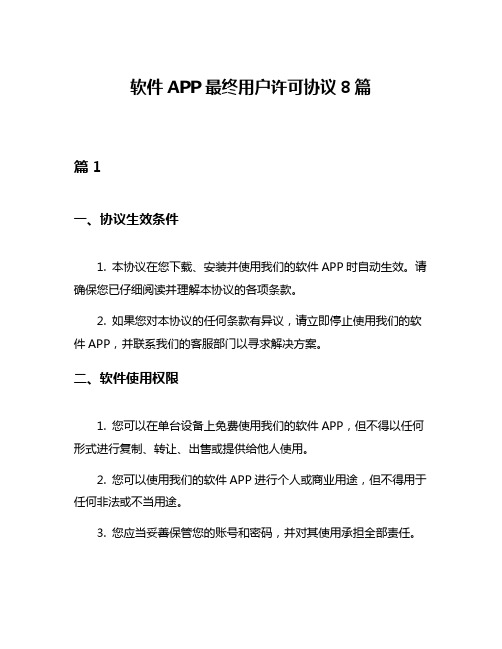 软件 APP 最终用户许可协议 8 篇

篇 1

一、协议生效条件

1. 本协议在您下载、安装并使用我们的软件 APP 时自动生效。请确保您已仔细阅读并理解本协议的各项条款。

2. 如果您对本协议的任何条款有异议，请立即停止使用我们的软件 APP，并联系我们的客服部门以寻求解决方案。

二、软件使用权限

1. 您可以在单台设备上免费使用我们的软件 APP，但不得以任何形式进行复制、转让、出售或提供给他人使用。

2. 您可以使用我们的软件 APP 进行个人或商业用途，但不得用于任何非法或不当用途。

3. 您应当妥善保管您的账号和密码，并对其使用承担全部责任。